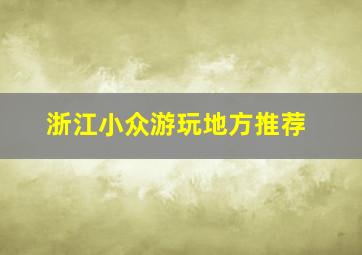 浙江小众游玩地方推荐